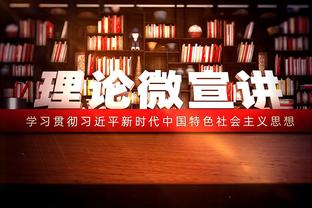 理论微宣讲

学习贯彻习近平新时代中国特色社会主义思想